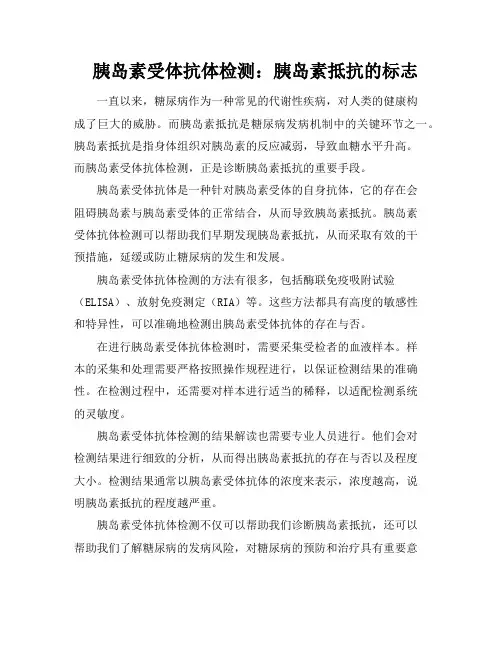 胰岛素受体抗体检测：胰岛素抵抗的标志

一直以来，糖尿病作为一种常见的代谢性疾病，对人类的健康构成了巨大的威胁。而胰岛素抵抗是糖尿病发病机制中的关键环节之一。胰岛素抵抗是指身体组织对胰岛素的反应减弱，导致血糖水平升高。而胰岛素受体抗体检测，正是诊断胰岛素抵抗的重要手段。

胰岛素受体抗体是一种针对胰岛素受体的自身抗体，它的存在会阻碍胰岛素与胰岛素受体的正常结合，从而导致胰岛素抵抗。胰岛素受体抗体检测可以帮助我们早期发现胰岛素抵抗，从而采取有效的干预措施，延缓或防止糖尿病的发生和发展。

胰岛素受体抗体检测的方法有很多，包括酶联免疫吸附试验（ELISA）、放射免疫测定（RIA）等。这些方法都具有高度的敏感性和特异性，可以准确地检测出胰岛素受体抗体的存在与否。

在进行胰岛素受体抗体检测时，需要采集受检者的血液样本。样本的采集和处理需要严格按照操作规程进行，以保证检测结果的准确性。在检测过程中，还需要对样本进行适当的稀释，以适配检测系统的灵敏度。

胰岛素受体抗体检测的结果解读也需要专业人员进行。他们会对检测结果进行细致的分析，从而得出胰岛素抵抗的存在与否以及程度大小。检测结果通常以胰岛素受体抗体的浓度来表示，浓度越高，说明胰岛素抵抗的程度越严重。

胰岛素受体抗体检测不仅可以帮助我们诊断胰岛素抵抗，还可以帮助我们了解糖尿病的发病风险，对糖尿病的预防和治疗具有重要意